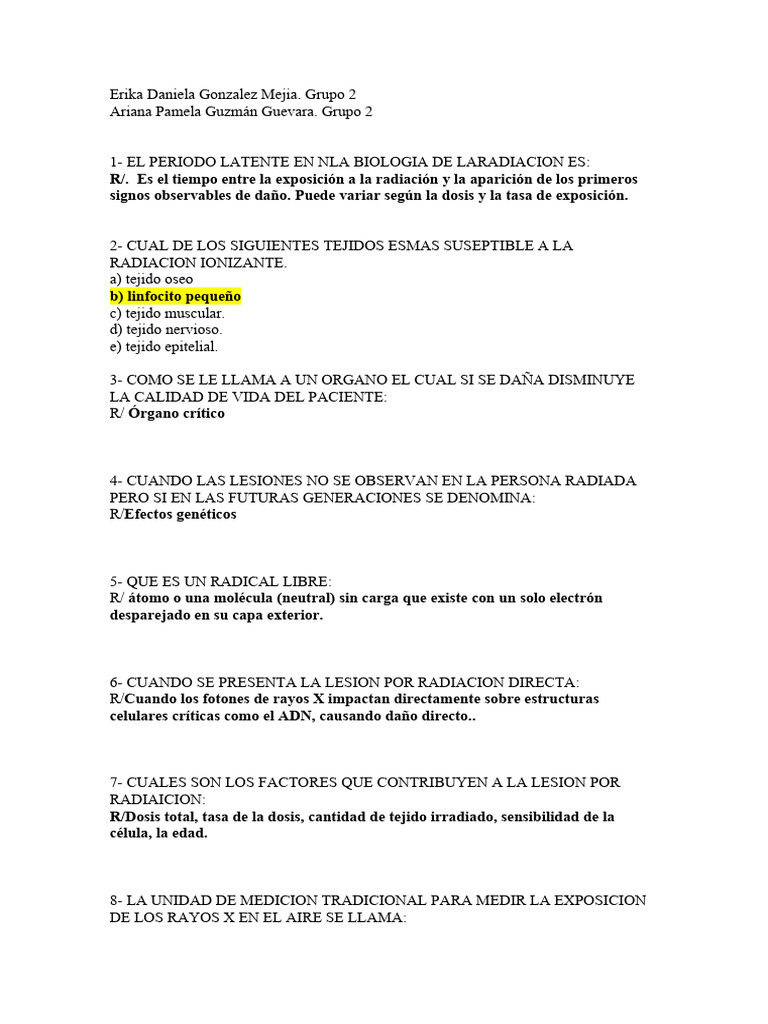 Erika Daniela Gonzalez Mejia. Grupo 2
Ariana Pamela Guzmán Guevara. Grupo 2

1- EL PERIODO LATENTE EN NLA BIOLOGIA DE LARADIACION ES:
R/. Es el tiempo entre la exposición a la radiación y la aparición de los primeros signos observables de daño. Puede variar según la dosis y la tasa de exposición.

2- CUAL DE LOS SIGUIENTES TEJIDOS ESMAS SUSEPTIBLE A LA RADIACION IONIZANTE.
a) tejido oseo
b) linfocito pequeño
c) tejido muscular.
d) tejido nervioso.
e) tejido epitelial.

3- COMO SE LE LLAMA A UN ORGANO EL CUAL SI SE DAÑA DISMINUYE LA CALIDAD DE VIDA DEL PACIENTE:
R/ Órgano crítico

4- CUANDO LAS LESIONES NO SE OBSERVAN EN LA PERSONA RADIADA PERO SI EN LAS FUTURAS GENERACIONES SE DENOMINA:
R/Efectos genéticos

5- QUE ES UN RADICAL LIBRE:
R/ átomo o una molécula (neutral) sin carga que existe con un solo electrón desparejado en su capa exterior.

6- CUANDO SE PRESENTA LA LESION POR RADIACION DIRECTA:
R/Cuando los fotones de rayos X impactan directamente sobre estructuras celulares críticas como el ADN, causando daño directo..

7- CUALES SON LOS FACTORES QUE CONTRIBUYEN A LA LESION POR RADIAICION:
R/Dosis total, tasa de la dosis, cantidad de tejido irradiado, sensibilidad de la célula, la edad.

8- LA UNIDAD DE MEDICION TRADICIONAL PARA MEDIR LA EXPOSICION DE LOS RAYOS X EN EL AIRE SE LLAMA: